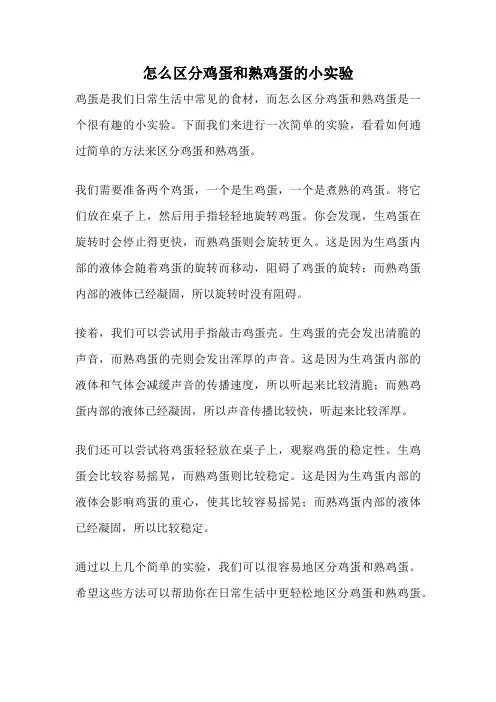 怎么区分鸡蛋和熟鸡蛋的小实验

鸡蛋是我们日常生活中常见的食材，而怎么区分鸡蛋和熟鸡蛋是一个很有趣的小实验。下面我们来进行一次简单的实验，看看如何通过简单的方法来区分鸡蛋和熟鸡蛋。

我们需要准备两个鸡蛋，一个是生鸡蛋，一个是煮熟的鸡蛋。将它们放在桌子上，然后用手指轻轻地旋转鸡蛋。你会发现，生鸡蛋在旋转时会停止得更快，而熟鸡蛋则会旋转更久。这是因为生鸡蛋内部的液体会随着鸡蛋的旋转而移动，阻碍了鸡蛋的旋转；而熟鸡蛋内部的液体已经凝固，所以旋转时没有阻碍。

接着，我们可以尝试用手指敲击鸡蛋壳。生鸡蛋的壳会发出清脆的声音，而熟鸡蛋的壳则会发出浑厚的声音。这是因为生鸡蛋内部的液体和气体会减缓声音的传播速度，所以听起来比较清脆；而熟鸡蛋内部的液体已经凝固，所以声音传播比较快，听起来比较浑厚。

我们还可以尝试将鸡蛋轻轻放在桌子上，观察鸡蛋的稳定性。生鸡蛋会比较容易摇晃，而熟鸡蛋则比较稳定。这是因为生鸡蛋内部的液体会影响鸡蛋的重心，使其比较容易摇晃；而熟鸡蛋内部的液体已经凝固，所以比较稳定。

通过以上几个简单的实验，我们可以很容易地区分鸡蛋和熟鸡蛋。希望这些方法可以帮助你在日常生活中更轻松地区分鸡蛋和熟鸡蛋。